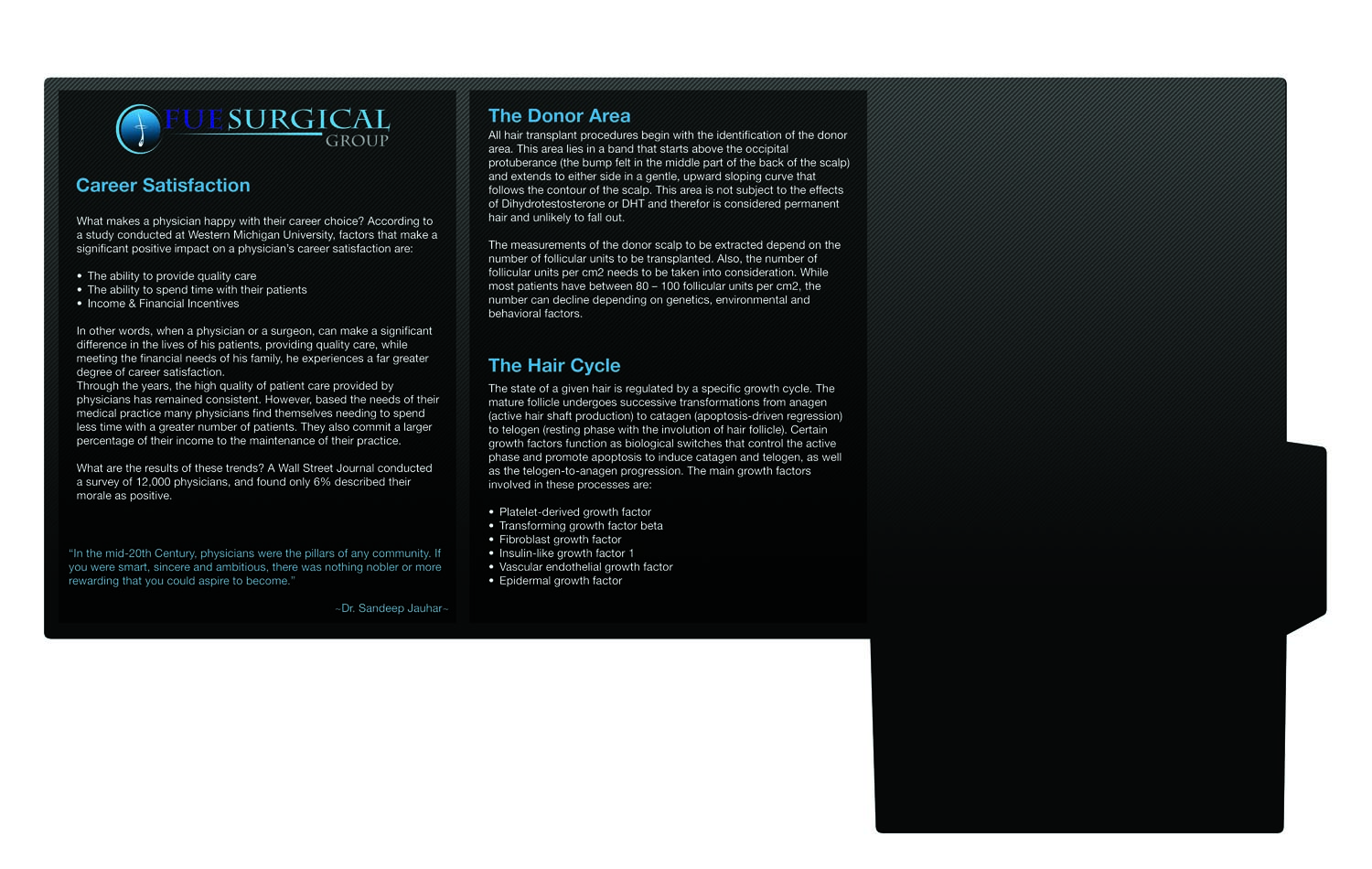 FUE SURGICAL GROUP

Career Satisfaction

What makes a physician happy with their career choice? According to a study conducted at Western Michigan University, factors that make a significant positive impact on a physician's career satisfaction are:

• The ability to provide quality care
• The ability to spend time with their patients
• Income & Financial Incentives

In other words, when a physician or a surgeon, can make a significant difference in the lives of his patients, providing quality care, while meeting the financial needs of his family, he experiences a far greater degree of career satisfaction.
Through the years, the high quality of patient care provided by physicians has remained consistent. However, based the needs of their medical practice many physicians find themselves needing to spend less time with a greater number of patients. They also commit a larger percentage of their income to the maintenance of their practice.

What are the results of these trends? A Wall Street Journal conducted a survey of 12,000 physicians, and found only 6% described their morale as positive.

"In the mid-20th Century, physicians were the pillars of any community. If you were smart, sincere and ambitious, there was nothing nobler or more rewarding that you could aspire to become."

~Dr. Sandeep Jauhar~

The Donor Area

All hair transplant procedures begin with the identification of the donor area. This area lies in a band that starts above the occipital protuberance (the bump felt in the middle part of the back of the scalp) and extends to either side in a gentle, upward sloping curve that follows the contour of the scalp. This area is not subject to the effects of Dihydrotestosterone or DHT and therefor is considered permanent hair and unlikely to fall out.

The measurements of the donor scalp to be extracted depend on the number of follicular units to be transplanted. Also, the number of follicular units per cm2 needs to be taken into consideration. While most patients have between 80 – 100 follicular units per cm2, the number can decline depending on genetics, environmental and behavioral factors.

The Hair Cycle

The state of a given hair is regulated by a specific growth cycle. The mature follicle undergoes successive transformations from anagen (active hair shaft production) to catagen (apoptosis-driven regression) to telogen (resting phase with the involution of hair follicle). Certain growth factors function as biological switches that control the active phase and promote apoptosis to induce catagen and telogen, as well as the telogen-to-anagen progression. The main growth factors involved in these processes are:

• Platelet-derived growth factor
• Transforming growth factor beta
• Fibroblast growth factor
• Insulin-like growth factor 1
• Vascular endothelial growth factor
• Epidermal growth factor